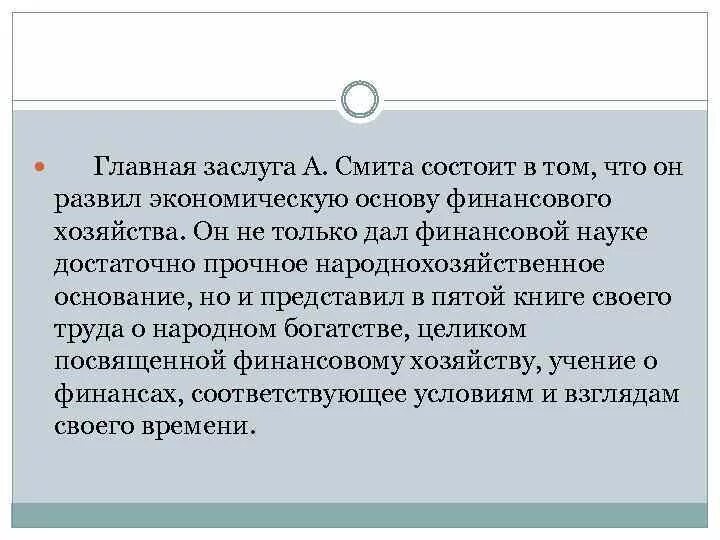 • Главная заслуга А. Смита состоит в том, что он развил экономическую основу финансового хозяйства. Он не только дал финансовой науке достаточно прочное народнохозяйственное основание, но и представил в пятой книге своего труда о народном богатстве, целиком посвященной финансовому хозяйству, учение о финансах, соответствующее условиям и взглядам своего времени.